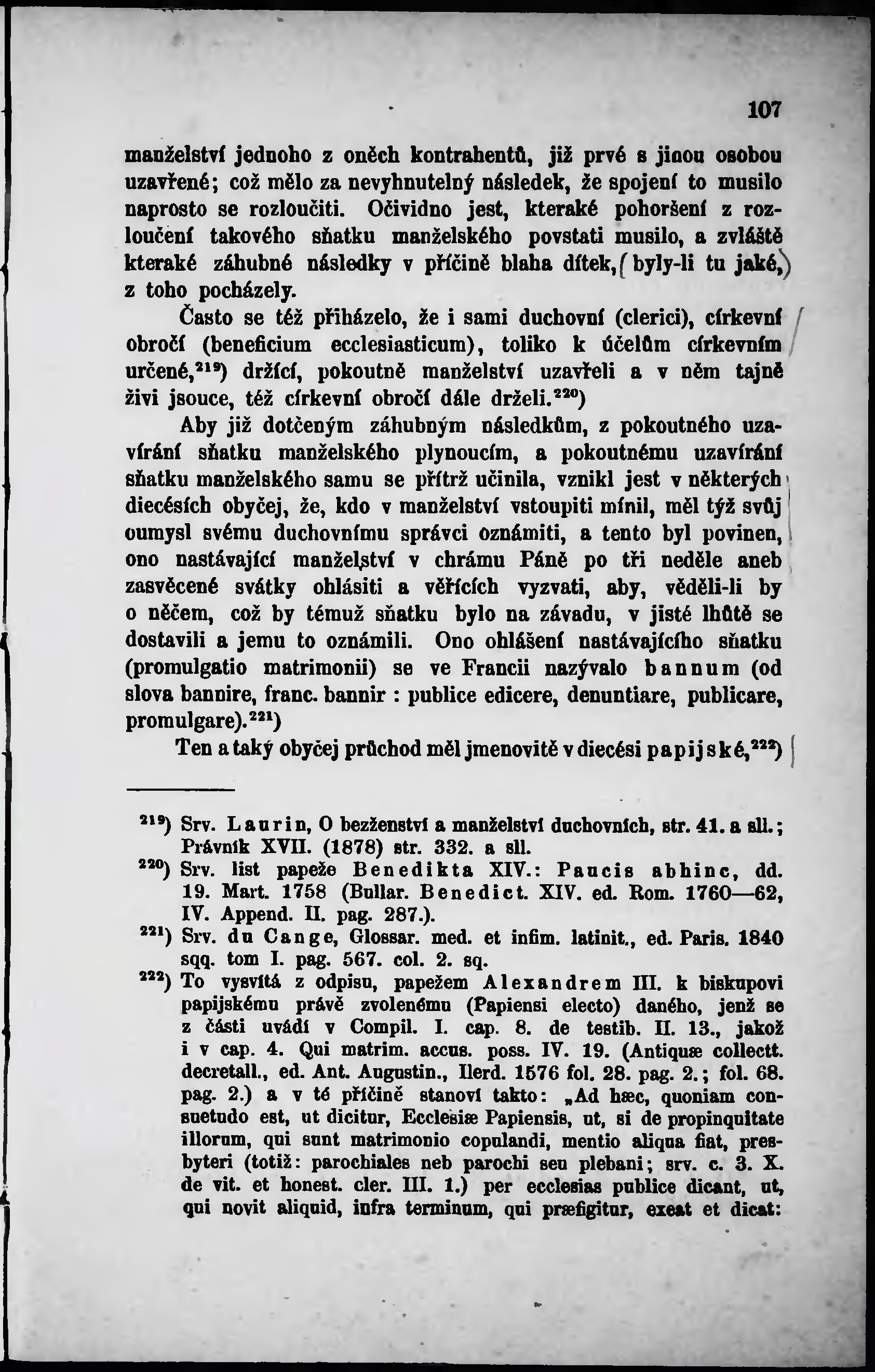 107

manželství jednoho z oněch kontrahentů, již prvé s jinou osobou uzavřené; což mělo za nevyhnutelný následek, že spojení to musilo naprosto se rozloučiti. Očividno jest, kteraké pohoršení z rozloučení takového sňatku manželského povstati musilo, a zvláště kteraké záhubné následky v příčině blaha dítek, (byly-li tu jaké,) z toho pocházely.

Často se též přiházelo, že i sami duchovní (clerici), církevní obročí (beneficium ecclesiasticum), toliko k účelům církevním určené,$^{219}$) držící, pokoutně manželství uzavřeli a v něm tajně živi jsouce, též církevní obročí dále drželi.$^{220}$)

Aby již dotčeným záhubným následkům, z pokoutného uzavírání sňatku manželského plynoucím, a pokoutnému uzavírání sňatku manželského samu se přítrž učinila, vznikl jest v některých diecésích obyčej, že, kdo v manželství vstoupiti mínil, měl týž svůj oumysl svému duchovnímu správci oznámiti, a tento byl povinen, ono nastávající manželství v chrámu Páně po tři neděle aneb zasvěcené svátky ohlásiti a věřících vyzvati, aby, věděli-li by o něčem, což by témuž sňatku bylo na závadu, v jisté lhůtě se dostavili a jemu to oznámili. Ono ohlášení nastávajícího sňatku (promulgatio matrimonii) se ve Francii nazývalo bannum (od slova bannire, franc. bannir : publice edicere, denuntiare, publicare, promulgare).$^{221}$)

Ten a taký obyčej průchod měl jmenovitě v diecési papijské,$^{222}$)

$^{219}$) Srv. Laurin, O bezženství a manželství duchovních, str. 41. a sll.; Právník XVII. (1878) str. 332. a sll.
$^{220}$) Srv. list papeže Benedikta XIV.: Paucis abhinc, dd. 19. Mart. 1758 (Bullar. Benedict. XIV. ed. Rom. 1760—62, IV. Append. II. pag. 287.).
$^{221}$) Srv. du Cange, Glossar. med. et infim. latinit., ed. Paris. 1840 sqq. tom I. pag. 567. col. 2. sq.
$^{222}$) To vysvítá z odpisu, papežem Alexandrem III. k biskupovi papijskému právě zvolenému (Papiensi electo) daného, jenž se z části uvádí v Compil. I. cap. 8. de testib. II. 13., jakož i v cap. 4. Qui matrim. accus. poss. IV. 19. (Antiquæ collectt. decretall., ed. Ant. Augustin., Ilerd. 1576 fol. 28. pag. 2.; fol. 68. pag. 2.) a v té příčině stanoví takto: „Ad hæc, quoniam consuetudo est, ut dicitur, Ecclesiæ Papiensis, ut, si de propinquitate illorum, qui sunt matrimonio copulandi, mentio aliqua fiat, presbyteri (totiž: parochiales neb parochi seu plebani; srv. c. 3. X. de vit. et honest. cler. III. 1.) per ecclesias publice dicant, ut, qui novit aliquid, infra terminum, qui præfigitur, exeat et dicat: